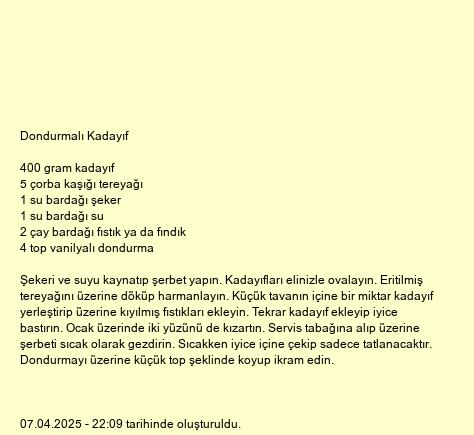 Dondurmalı Kadayıf

400 gram kadayıf
5 çorba kaşığı tereyağı
1 su bardağı şeker
1 su bardağı su
2 çay bardağı fıstık ya da fındık
4 top vanilyalı dondurma

Şekeri ve suyu kaynatıp şerbet yapın. Kadayıfları elinizle ovalayın. Eritilmiş tereyağını üzerine döküp harmanlayın. Küçük tavanın içine bir miktar kadayıf yerleştirip üzerine kıyılmış fıstıkları ekleyin. Tekrar kadayıf ekleyip iyice bastırın. Ocak üzerinde iki yüzünü de kızartın. Servis tabağına alıp üzerine şerbeti sıcak olarak gezdirin. Sıcakken iyice içine çekip sadece tatlanacaktır. Dondurmayı üzerine küçük top şeklinde koyup ikram edin.

07.04.2025 - 22:09 tarihinde oluşturuldu.